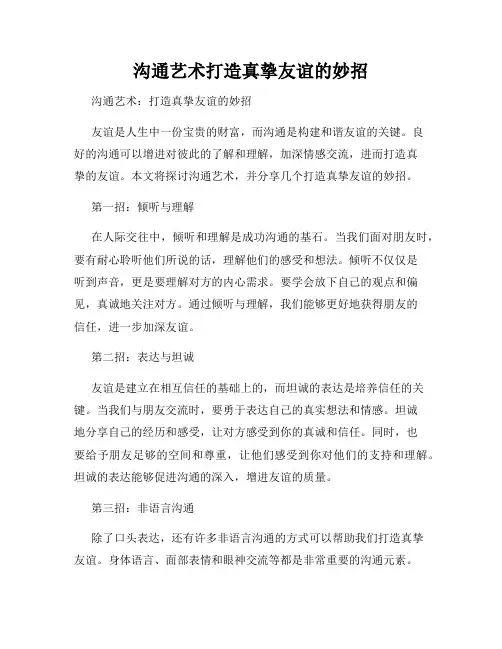 沟通艺术打造真挚友谊的妙招

沟通艺术：打造真挚友谊的妙招

友谊是人生中一份宝贵的财富，而沟通是构建和谐友谊的关键。良好的沟通可以增进对彼此的了解和理解，加深情感交流，进而打造真挚的友谊。本文将探讨沟通艺术，并分享几个打造真挚友谊的妙招。

第一招：倾听与理解

在人际交往中，倾听和理解是成功沟通的基石。当我们面对朋友时，要有耐心聆听他们所说的话，理解他们的感受和想法。倾听不仅仅是听到声音，更是要理解对方的内心需求。要学会放下自己的观点和偏见，真诚地关注对方。通过倾听与理解，我们能够更好地获得朋友的信任，进一步加深友谊。

第二招：表达与坦诚

友谊是建立在相互信任的基础上的，而坦诚的表达是培养信任的关键。当我们与朋友交流时，要勇于表达自己的真实想法和情感。坦诚地分享自己的经历和感受，让对方感受到你的真诚和信任。同时，也要给予朋友足够的空间和尊重，让他们感受到你对他们的支持和理解。坦诚的表达能够促进沟通的深入，增进友谊的质量。

第三招：非语言沟通

除了口头表达，还有许多非语言沟通的方式可以帮助我们打造真挚友谊。身体语言、面部表情和眼神交流等都是非常重要的沟通元素。